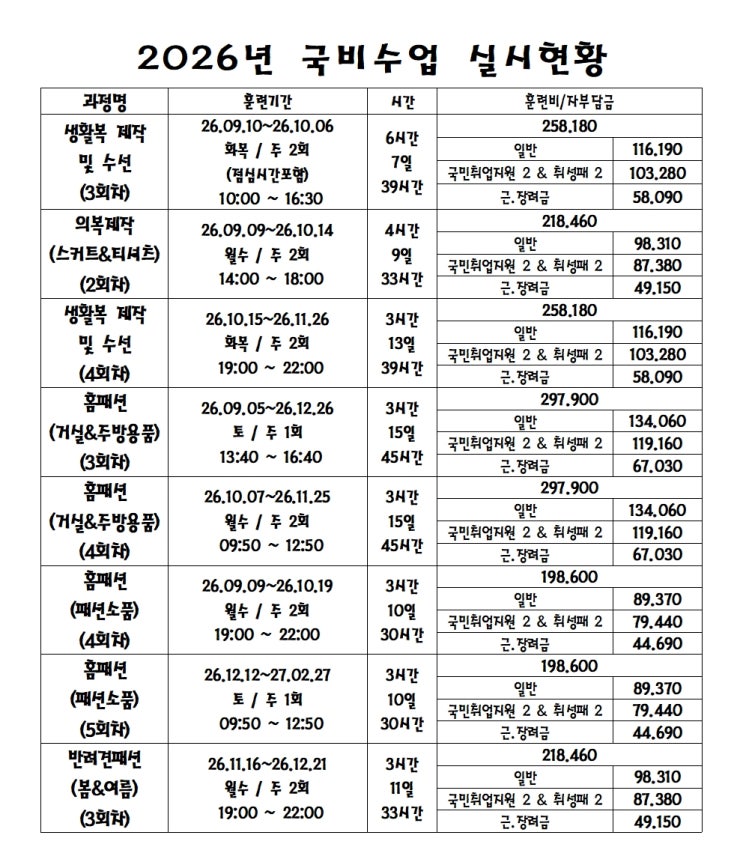 2026년 국비수업 실시현황

| 과정명 | 훈련기간 | 시간 | 훈련비/자부담금 | |
|---|---|---|---|---|
| 생활복 제작 및 수선 (3회차) | 26.09.10~26.10.06 화목 / 주 2회 (점심시간포함) 10:00 ~ 16:30 | 6시간 7일 39시간 | 258,180 | |
| | | | 일반 | 116,190 |
| | | | 국민취업지원 2 & 취성패 2 | 103,280 |
| | | | 근.장려금 | 58,090 |
| 의복제작 (스커트&티셔츠) (2회차) | 26.09.09~26.10.14 월수 / 주 2회 14:00 ~ 18:00 | 4시간 9일 33시간 | 218,460 | |
| | | | 일반 | 98,310 |
| | | | 국민취업지원 2 & 취성패 2 | 87,380 |
| | | | 근.장려금 | 49,150 |
| 생활복 제작 및 수선 (4회차) | 26.10.15~26.11.26 화목 / 주 2회 19:00 ~ 22:00 | 3시간 13일 39시간 | 258,180 | |
| | | | 일반 | 116,190 |
| | | | 국민취업지원 2 & 취성패 2 | 103,280 |
| | | | 근.장려금 | 58,090 |
| 홈패션 (거실&주방용품) (3회차) | 26.09.05~26.12.26 토 / 주 1회 13:40 ~ 16:40 | 3시간 15일 45시간 | 297,900 | |
| | | | 일반 | 134,060 |
| | | | 국민취업지원 2 & 취성패 2 | 119,160 |
| | | | 근.장려금 | 67,030 |
| 홈패션 (거실&주방용품) (4회차) | 26.10.07~26.11.25 월수 / 주 2회 09:50 ~ 12:50 | 3시간 15일 45시간 | 297,900 | |
| | | | 일반 | 134,060 |
| | | | 국민취업지원 2 & 취성패 2 | 119,160 |
| | | | 근.장려금 | 67,030 |
| 홈패션 (패션소품) (4회차) | 26.09.09~26.10.19 월수 / 주 2회 19:00 ~ 22:00 | 3시간 10일 30시간 | 198,600 | |
| | | | 일반 | 89,370 |
| | | | 국민취업지원 2 & 취성패 2 | 79,440 |
| | | | 근.장려금 | 44,690 |
| 홈패션 (패션소품) (5회차) | 26.12.12~27.02.27 토 / 주 1회 09:50 ~ 12:50 | 3시간 10일 30시간 | 198,600 | |
| | | | 일반 | 89,370 |
| | | | 국민취업지원 2 & 취성패 2 | 79,440 |
| | | | 근.장려금 | 44,690 |
| 반려견패션 (봄&여름) (3회차) | 26.11.16~26.12.21 월수 / 주 2회 19:00 ~ 22:00 | 3시간 11일 33시간 | 218,460 | |
| | | | 일반 | 98,310 |
| | | | 국민취업지원 2 & 취성패 2 | 87,380 |
| | | | 근.장려금 | 49,150 |